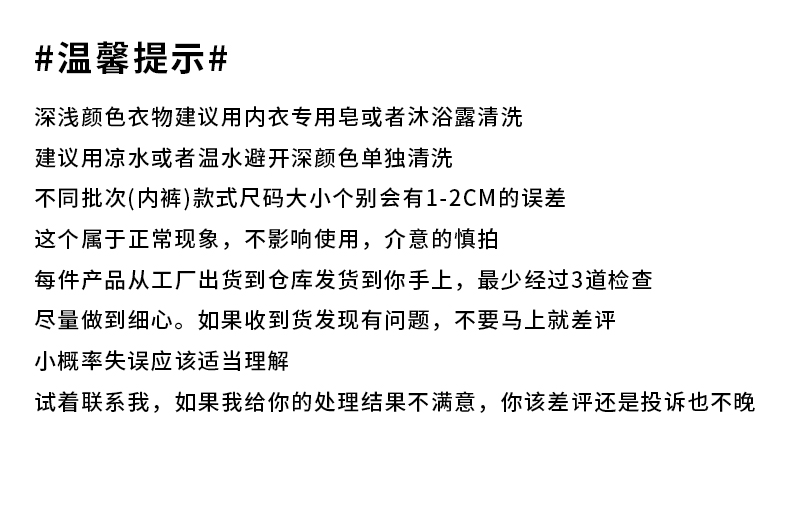 #温馨提示#

深浅颜色衣物建议用内衣专用皂或者沐浴露清洗

建议用凉水或者温水避开深颜色单独清洗

不同批次(内裤)款式尺码大小个别会有1-2CM的误差

这个属于正常现象，不影响使用，介意的慎拍

每件产品从工厂出货到仓库发货到你手上，最少经过3道检查

尽量做到细心。如果收到货发现有问题，不要马上就差评

小概率失误应该适当理解

试着联系我，如果我给你的处理结果不满意，你该差评还是投诉也不晚